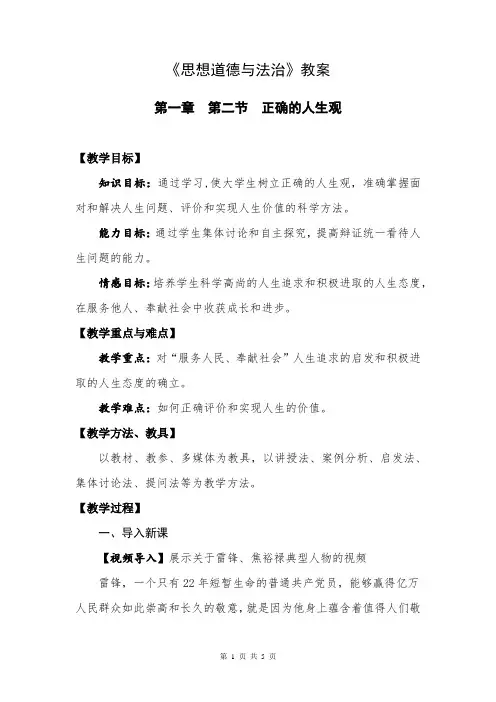 《思想道德与法治》教案

第一章 第二节 正确的人生观

【教学目标】

知识目标：通过学习,使大学生树立正确的人生观，准确掌握面对和解决人生问题、评价和实现人生价值的科学方法。

能力目标：通过学生集体讨论和自主探究，提高辩证统一看待人生问题的能力。

情感目标：培养学生科学高尚的人生追求和积极进取的人生态度，在服务他人、奉献社会中收获成长和进步。

【教学重点与难点】

教学重点：对“服务人民、奉献社会”人生追求的启发和积极进取的人生态度的确立。

教学难点：如何正确评价和实现人生的价值。

【教学方法、教具】

以教材、教参、多媒体为教具，以讲授法、案例分析、启发法、集体讨论法、提问法等为教学方法。

【教学过程】

一、导入新课

【视频导入】展示关于雷锋、焦裕禄典型人物的视频

雷锋，一个只有22年短暂生命的普通共产党员，能够赢得亿万人民群众如此崇高和长久的敬意，就是因为他身上蕴含着值得人们敬

第 1 页 共 5 页